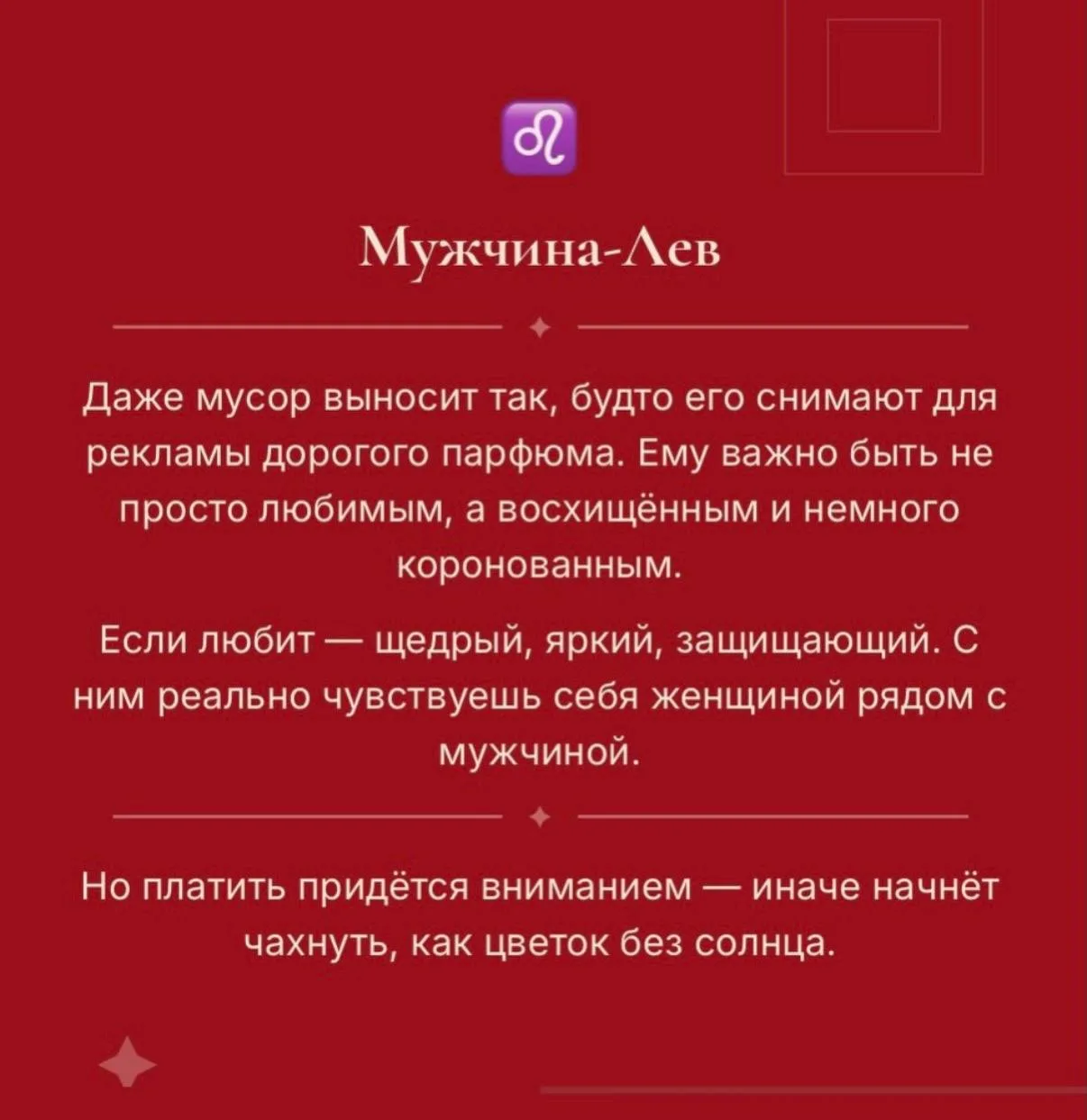 ♌

Мужчина-Лев

Даже мусор выносит так, будто его снимают для рекламы дорогого парфюма. Ему важно быть не просто любимым, а восхищённым и немного коронованным.

Если любит — щедрый, яркий, защищающий. С ним реально чувствуешь себя женщиной рядом с мужчиной.

Но платить придётся вниманием — иначе начнёт чахнуть, как цветок без солнца.